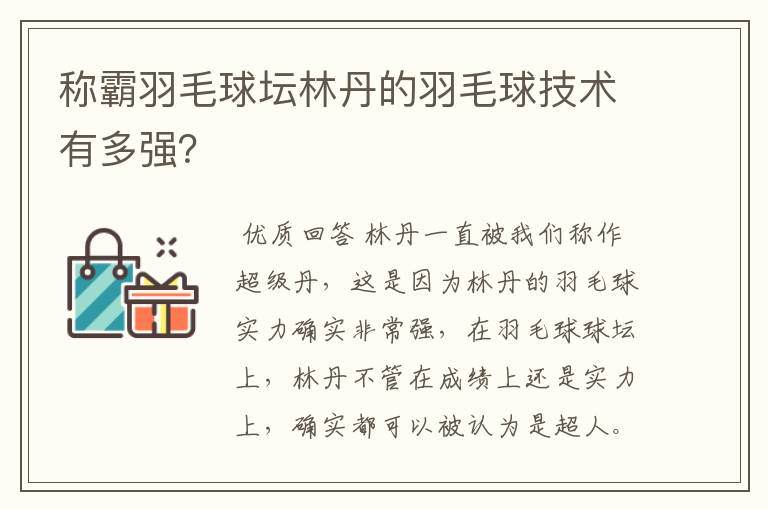 称霸羽毛球坛林丹的羽毛球技术有多强?

优质回答 林丹一直被我们称作超级丹，这是因为林丹的羽毛球实力确实非常强，在羽毛球球坛上，林丹不管在成绩上还是实力上，确实都可以被认为是超人。